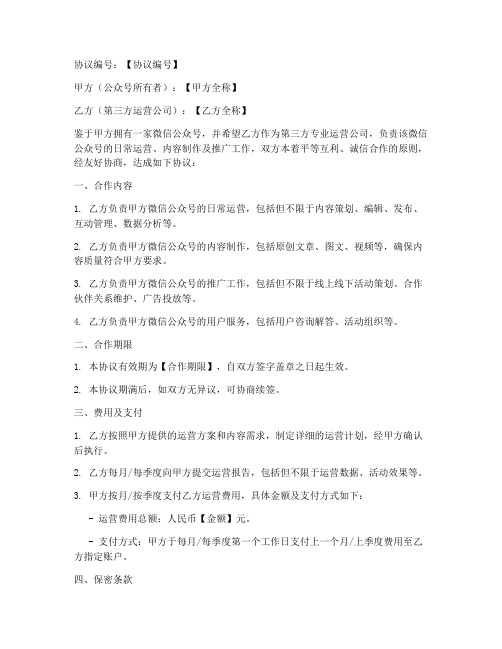 协议编号：【协议编号】

甲方（公众号所有者）：【甲方全称】

乙方（第三方运营公司）：【乙方全称】

鉴于甲方拥有一家微信公众号，并希望乙方作为第三方专业运营公司，负责该微信公众号的日常运营、内容制作及推广工作，双方本着平等互利、诚信合作的原则，经友好协商，达成如下协议：

一、合作内容

1. 乙方负责甲方微信公众号的日常运营，包括但不限于内容策划、编辑、发布、互动管理、数据分析等。

2. 乙方负责甲方微信公众号的内容制作，包括原创文章、图文、视频等，确保内容质量符合甲方要求。

3. 乙方负责甲方微信公众号的推广工作，包括但不限于线上线下活动策划、合作伙伴关系维护、广告投放等。

4. 乙方负责甲方微信公众号的用户服务，包括用户咨询解答、活动组织等。

二、合作期限

1. 本协议有效期为【合作期限】，自双方签字盖章之日起生效。

2. 本协议期满后，如双方无异议，可协商续签。

三、费用及支付

1. 乙方按照甲方提供的运营方案和内容需求，制定详细的运营计划，经甲方确认后执行。

2. 乙方每月/每季度向甲方提交运营报告，包括但不限于运营数据、活动效果等。

3. 甲方按月/按季度支付乙方运营费用，具体金额及支付方式如下：

- 运营费用总额：人民币【金额】元。

- 支付方式：甲方于每月/每季度第一个工作日支付上一个月/上季度费用至乙方指定账户。

四、保密条款